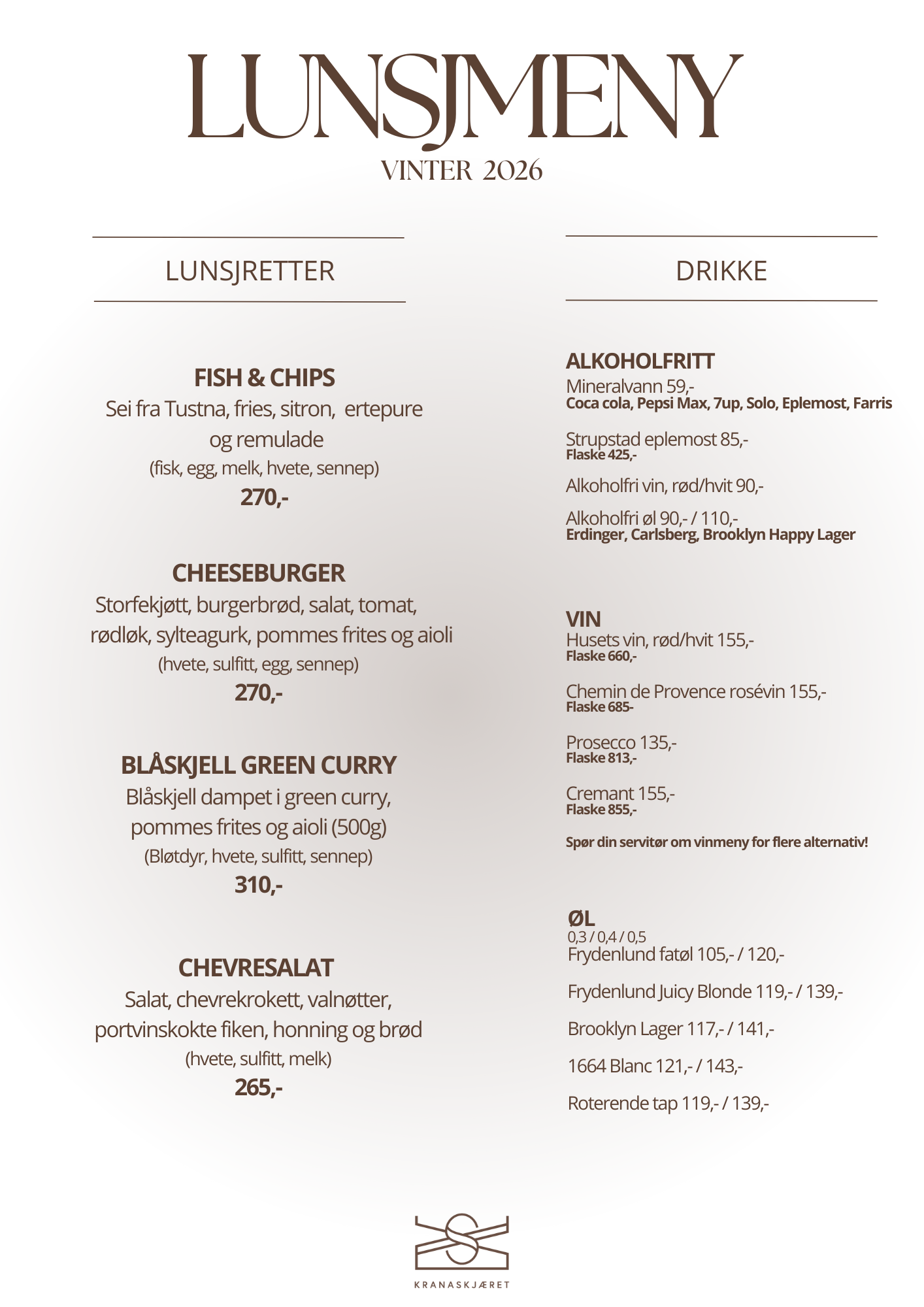 LUNSJMENY
VINTER 2026

LUNSJRETTER

FISH & CHIPS
Sei fra Tustna, fries, sitron, ertepure og remulade
(fisk, egg, melk, hvete, sennep)
270,-

CHEESEBURGER
Storfekjøtt, burgerbrød, salat, tomat, rødløk, sylteagurk, pommes frites og aioli
(hvete, sulfitt, egg, sennep)
270,-

BLÅSKJELL GREEN CURRY
Blåskjell dampet i green curry, pommes frites og aioli (500g)
(Bløtdyr, hvete, sulfitt, sennep)
310,-

CHEVRESALAT
Salat, chevrekrokett, valnøtter, portvinskokte fiken, honning og brød
(hvete, sulfitt, melk)
265,-

DRIKKE

ALKOHOLFRITT
Mineralvann 59,-
Coca cola, Pepsi Max, 7up, Solo, Eplemost, Farris

Strupstad eplemost 85,-
Flaske 425,-

Alkoholfri vin, rød/hvit 90,-

Alkoholfri øl 90,- / 110,-
Erdinger, Carlsberg, Brooklyn Happy Lager

VIN
Husets vin, rød/hvit 155,-
Flaske 660,-

Chemin de Provence rosévin 155,-
Flaske 685-

Prosecco 135,-
Flaske 813,-

Cremant 155,-
Flaske 855,-

Spør din servitør om vinmeny for flere alternativ!

ØL
0,3 / 0,4 / 0,5
Frydenlund fatøl 105,- / 120,-

Frydenlund Juicy Blonde 119,- / 139,-

Brooklyn Lager 117,- / 141,-

1664 Blanc 121,- / 143,-

Roterende tap 119,- / 139,-

KRANASKJÆRET